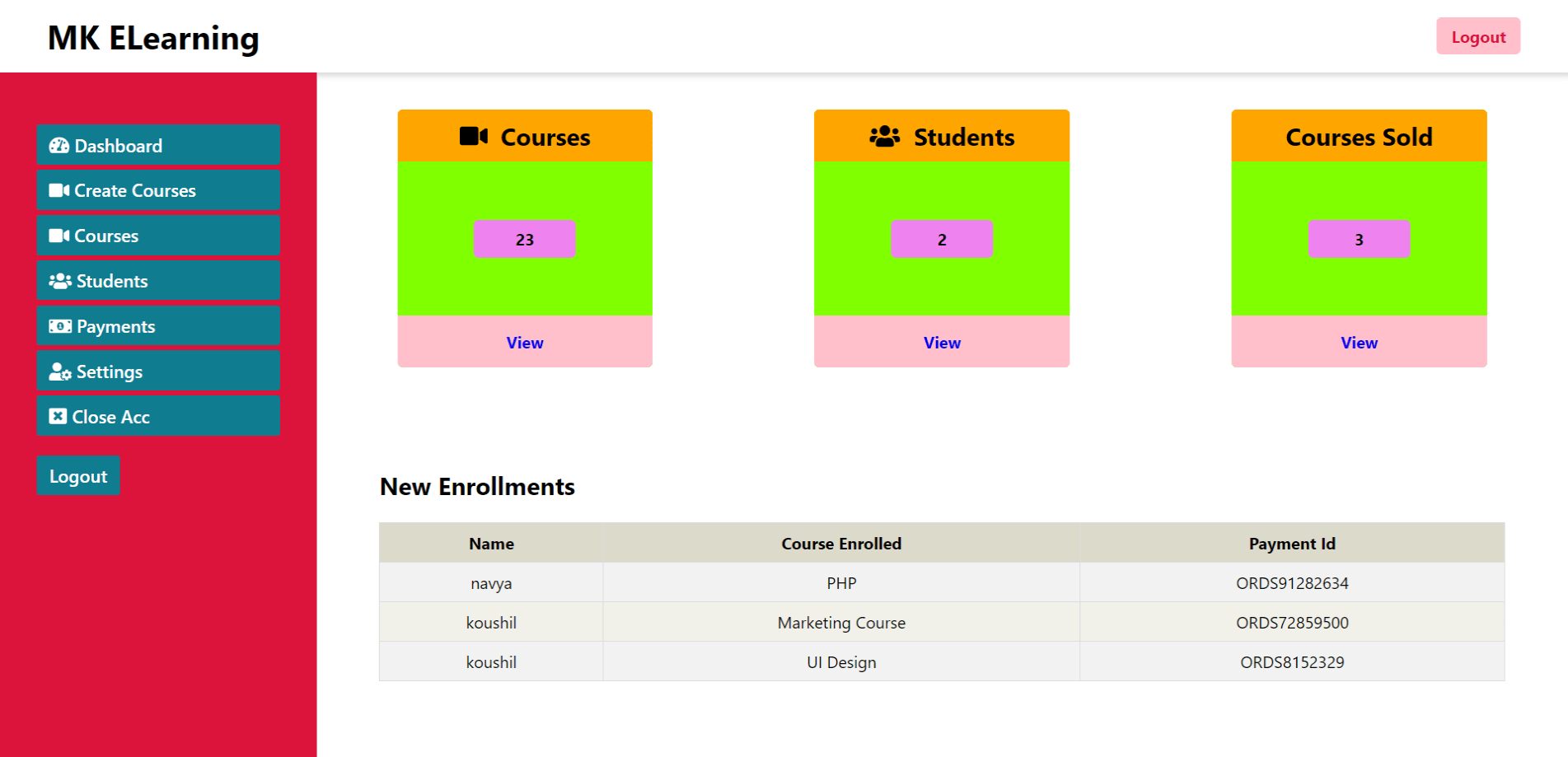 MK ELearning

Logout

Dashboard
Create Courses
Courses
Students
Payments
Settings
Close Acc

Logout

Courses
23
View

Students
2
View

Courses Sold
3
View

New Enrollments

| Name | Course Enrolled | Payment Id |
|---|---|---|
| navya | PHP | ORDS91282634 |
| koushil | Marketing Course | ORDS72859500 |
| koushil | UI Design | ORDS8152329 |